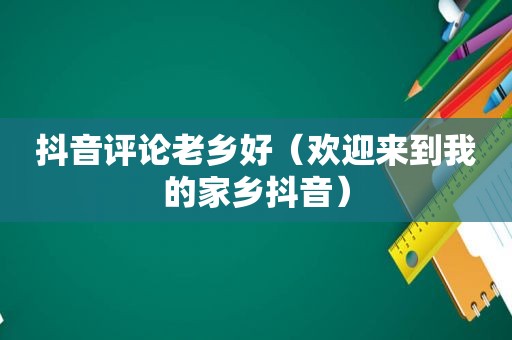 抖音评论老乡好（欢迎来到我的家乡抖音）